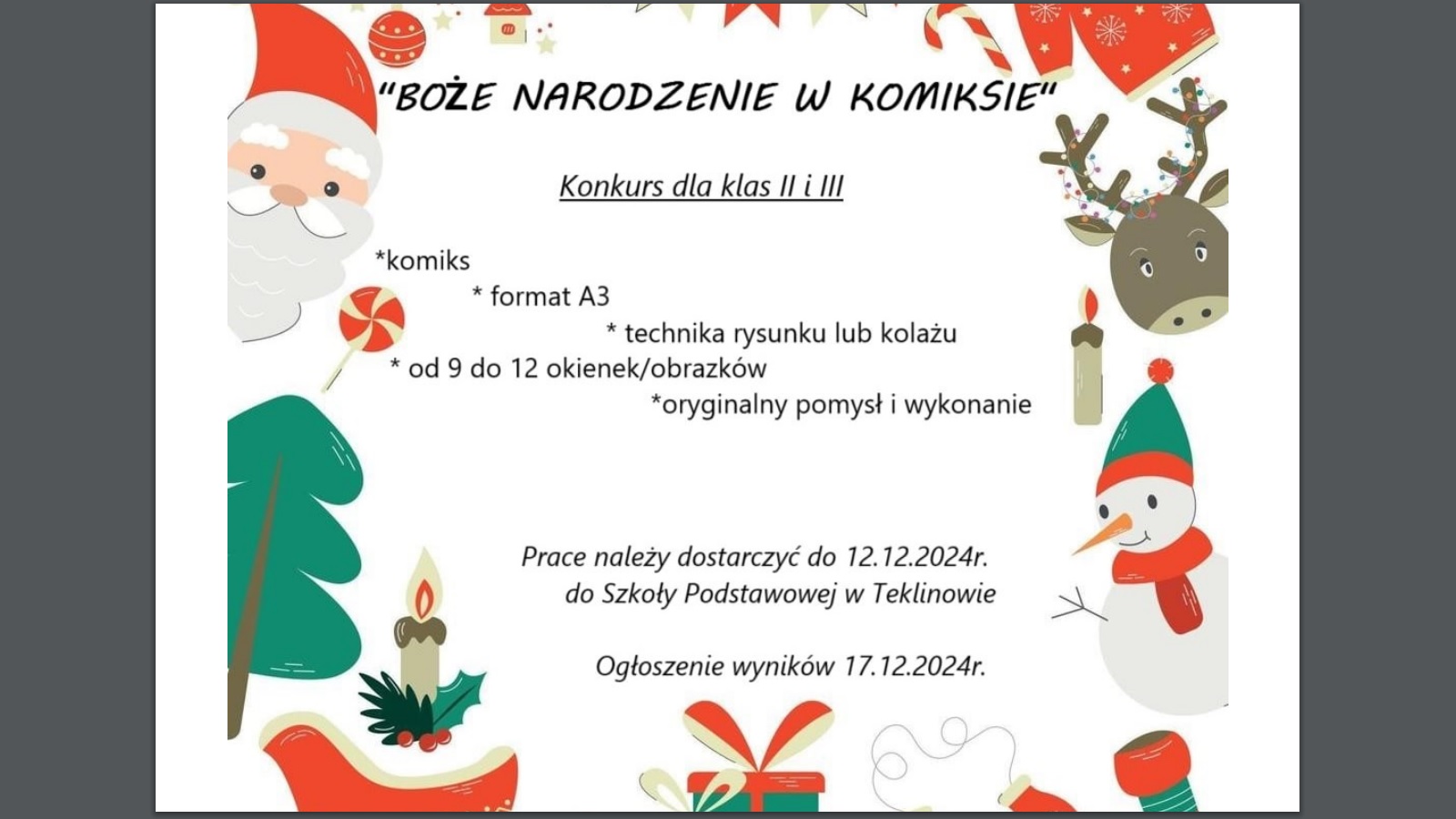 "BOŻE NARODZENIE W KOMIKSIE"

Konkurs dla klas II i III

*komiks
* format A3
* technika rysunku lub kolażu
* od 9 do 12 okienek/obrazków
*oryginalny pomysł i wykonanie

Prace należy dostarczyć do 12.12.2024r. do Szkoły Podstawowej w Teklinowie

Ogłoszenie wyników 17.12.2024r.